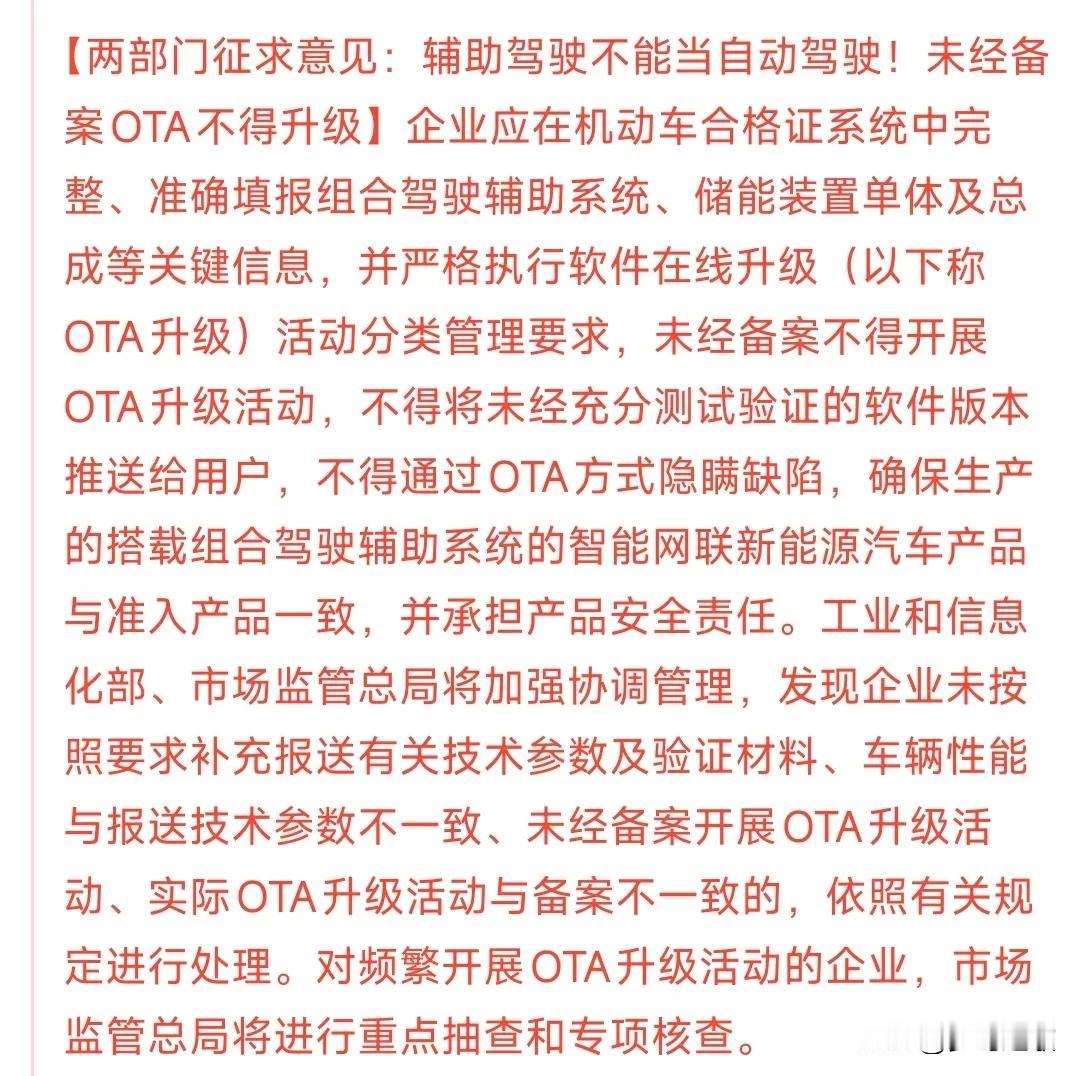 【两部门征求意见：辅助驾驶不能当自动驾驶！未经备案OTA不得升级】企业应在机动车合格证系统中完整、准确填报组合驾驶辅助系统、储能装置单体及总成等关键信息，并严格执行软件在线升级（以下称OTA升级）活动分类管理要求，未经备案不得开展OTA升级活动，不得将未经充分测试验证的软件版本推送给用户，不得通过OTA方式隐瞒缺陷，确保生产的搭载组合驾驶辅助系统的智能网联新能源汽车产品与准入产品一致，并承担产品安全责任。工业和信息化部、市场监管总局将加强协调管理，发现企业未按照要求补充报送有关技术参数及验证材料、车辆性能与报送技术参数不一致、未经备案开展OTA升级活动、实际OTA升级活动与备案不一致的，依照有关规定进行处理。对频繁开展OTA升级活动的企业，市场监管总局将进行重点抽查和专项核查。